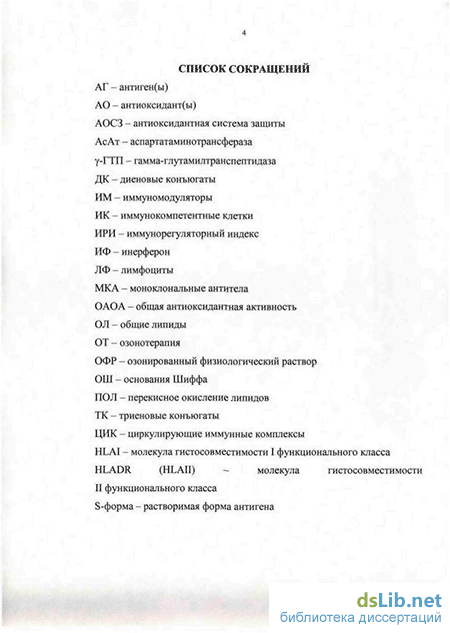 4

СПИСОК СОКРАЩЕНИЙ

АГ – антиген(ы)

АО – антиоксидант(ы)

АОСЗ – антиоксидантная система защиты

АсАт – аспартатаминотрансфераза

γ-ГТП – гамма-глутамилтранспептидаза

ДК – диеновые конъюгаты

ИМ – иммуномодуляторы

ИК – иммунокомпетентные клетки

ИРИ – иммунорегуляторный индекс

ИФ – инерферон

ЛФ – лимфоциты

МКА – моноклональные антитела

ОАОА – общая антиоксидантная активность

ОЛ – общие липиды

ОТ – озонотерапия

ОФР – озонированный физиологический раствор

ОШ – основания Шиффа

ПОЛ – перекисное окисление липидов

ТК – триеновые конъюгаты

ЦИК – циркулирующие иммунные комплексы

HLAI – молекула гистосовместимости I функционального класса

HLADR (HLAII) – молекула гистосовместимости II функционального класса

S-форма – растворимая форма антигена

dsLib.net
библиотека диссертаций